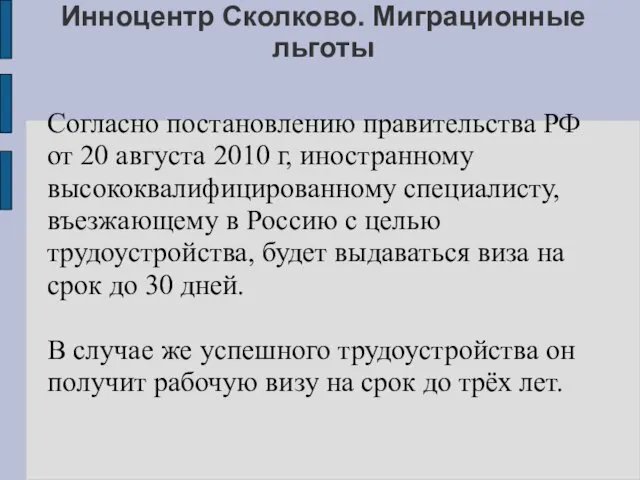 Инноцентр Сколково. Миграционные льготы

Согласно постановлению правительства РФ от 20 августа 2010 г, иностранному высококвалифицированному специалисту, въезжающему в Россию с целью трудоустройства, будет выдаваться виза на срок до 30 дней.

В случае же успешного трудоустройства он получит рабочую визу на срок до трёх лет.